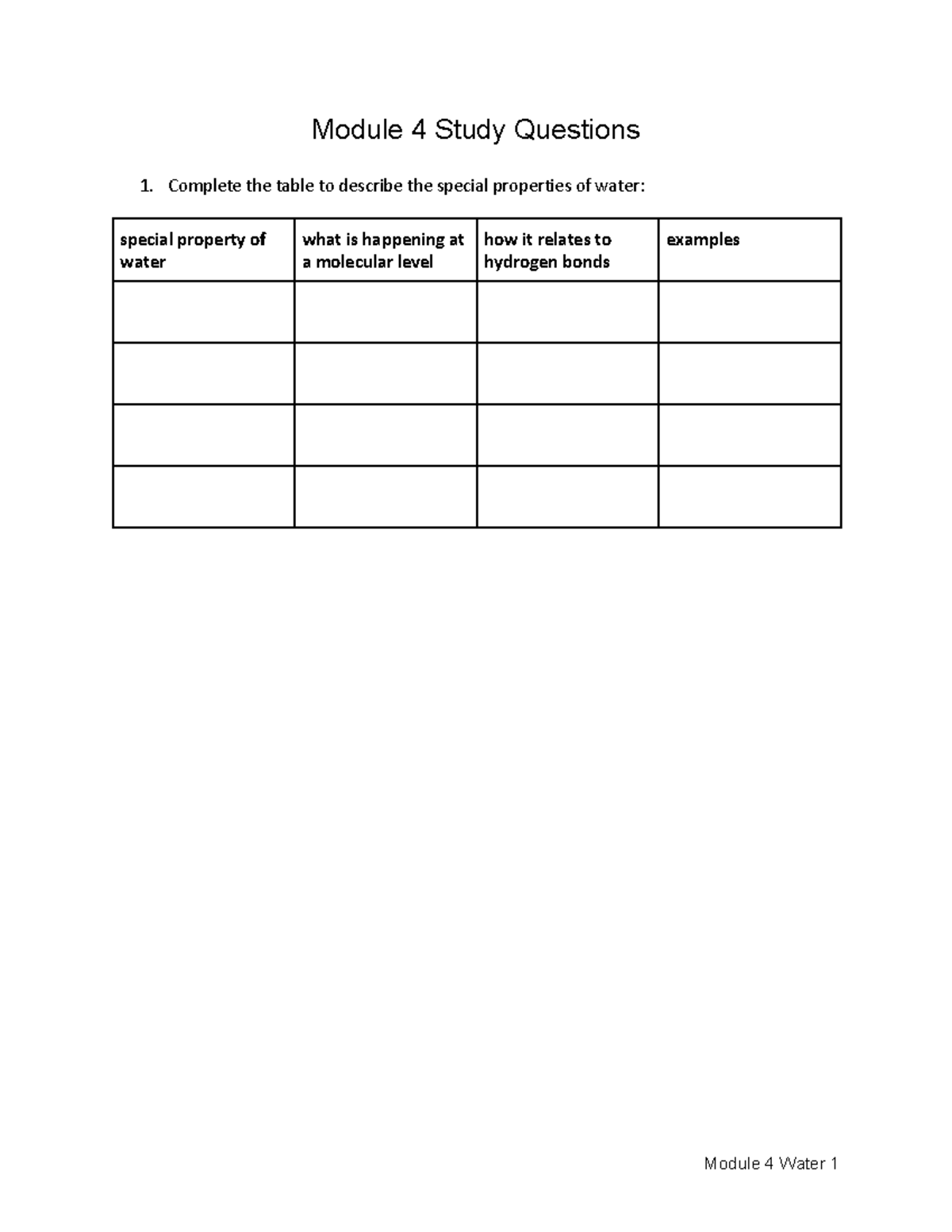 Module 4 Study Questions

1. Complete the table to describe the special properties of water:

| special property of water | what is happening at a molecular level | how it relates to hydrogen bonds | examples |
|---|---|---|---|
| | | | |
| | | | |
| | | | |
| | | | |

Module 4 Water 1